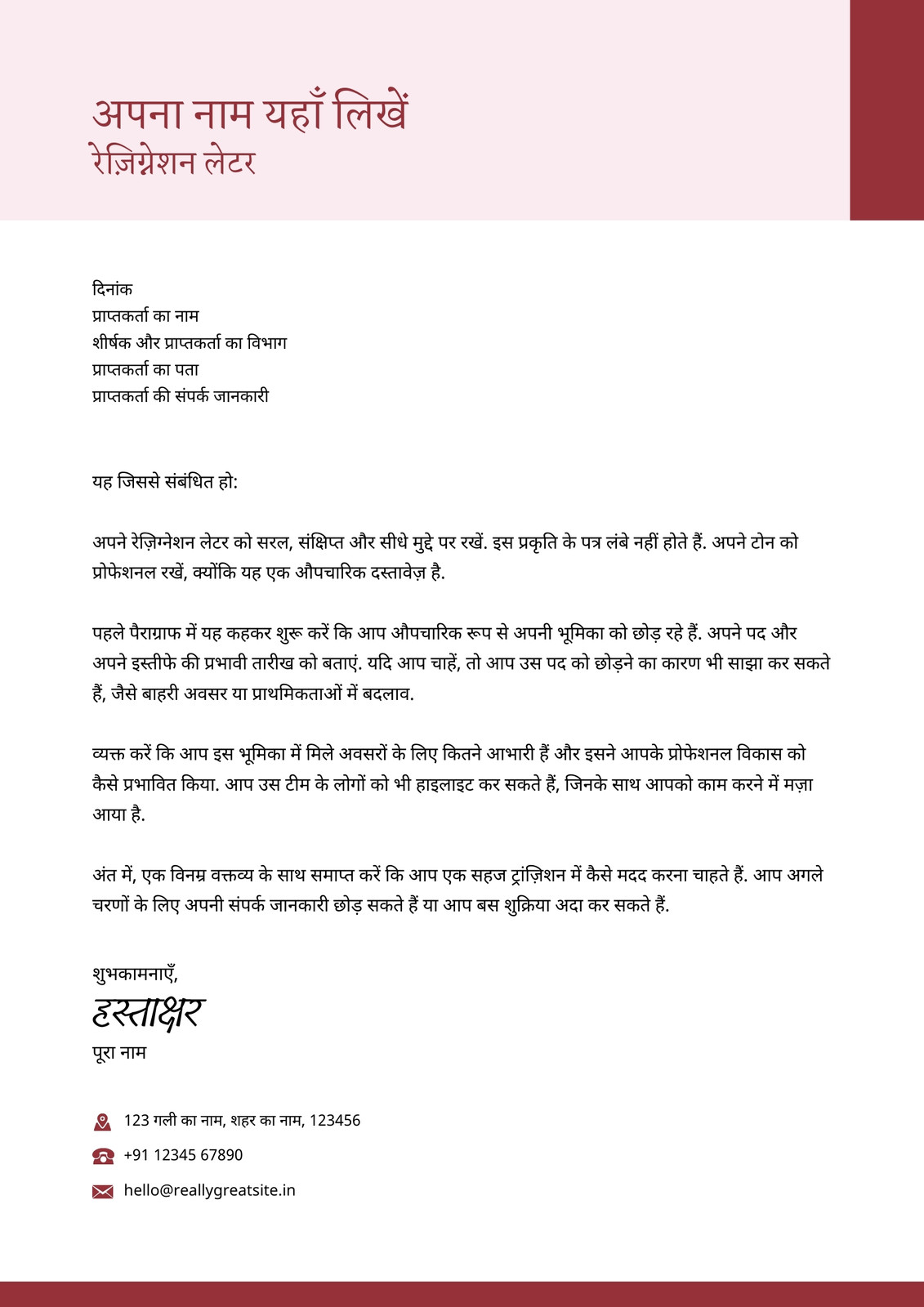 अपना नाम यहाँ लिखें
रेज़िग्नेशन लेटर

दिनांक
प्राप्तकर्ता का नाम
शीर्षक और प्राप्तकर्ता का विभाग
प्राप्तकर्ता का पता
प्राप्तकर्ता की संपर्क जानकारी

यह जिससे संबंधित हो:

अपने रेज़िग्नेशन लेटर को सरल, संक्षिप्त और सीधे मुद्दे पर रखें. इस प्रकृति के पत्र लंबे नहीं होते हैं. अपने टोन को प्रोफेशनल रखें, क्योंकि यह एक औपचारिक दस्तावेज़ है.

पहले पैराग्राफ में यह कहकर शुरू करें कि आप औपचारिक रूप से अपनी भूमिका को छोड़ रहे हैं. अपने पद और अपने इस्तीफे की प्रभावी तारीख को बताएं. यदि आप चाहें, तो आप उस पद को छोड़ने का कारण भी साझा कर सकते हैं, जैसे बाहरी अवसर या प्राथमिकताओं में बदलाव.

व्यक्त करें कि आप इस भूमिका में मिले अवसरों के लिए कितने आभारी हैं और इसने आपके प्रोफेशनल विकास को कैसे प्रभावित किया. आप उस टीम के लोगों को भी हाइलाइट कर सकते हैं, जिनके साथ आपको काम करने में मज़ा आया है.

अंत में, एक विनम्र वक्तव्य के साथ समाप्त करें कि आप एक सहज ट्रांज़िशन में कैसे मदद करना चाहते हैं. आप अगले चरणों के लिए अपनी संपर्क जानकारी छोड़ सकते हैं या आप बस शुक्रिया अदा कर सकते हैं.

शुभकामनाएँ,
हस्ताक्षर
पूरा नाम

123 गली का नाम, शहर का नाम, 123456
+91 12345 67890
hello@reallygreatsite.in